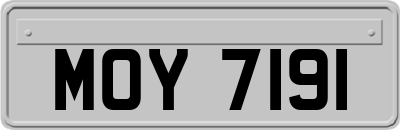 MOY 7191